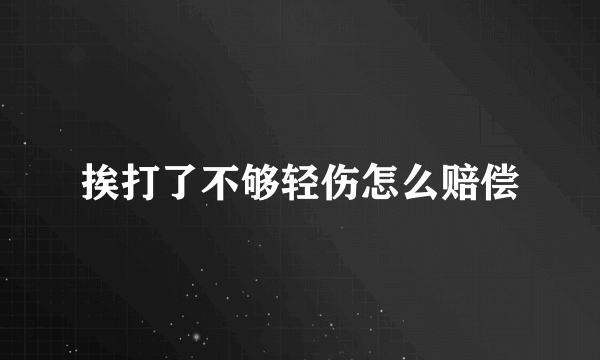 挨打了不够轻伤怎么赔偿